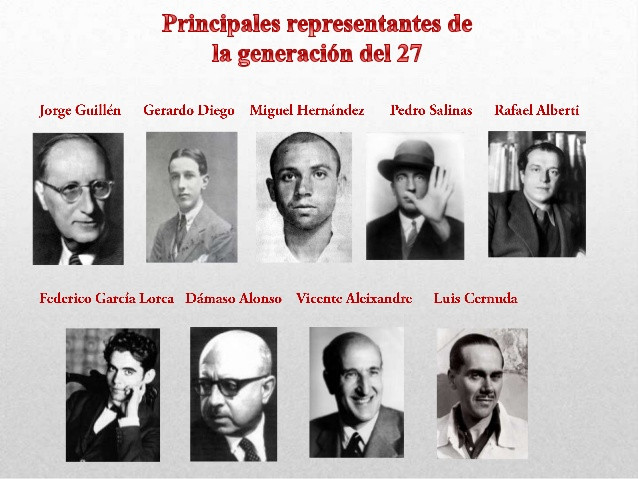 Principales representantes de la generación del 27

Jorge Guillén

Gerardo Diego

Miguel Hernández

Pedro Salinas

Rafael Alberti

Federico García Lorca

Dámaso Alonso

Vicente Aleixandre

Luis Cernuda